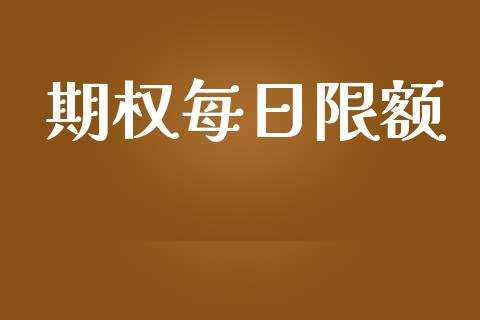 期权每日限额